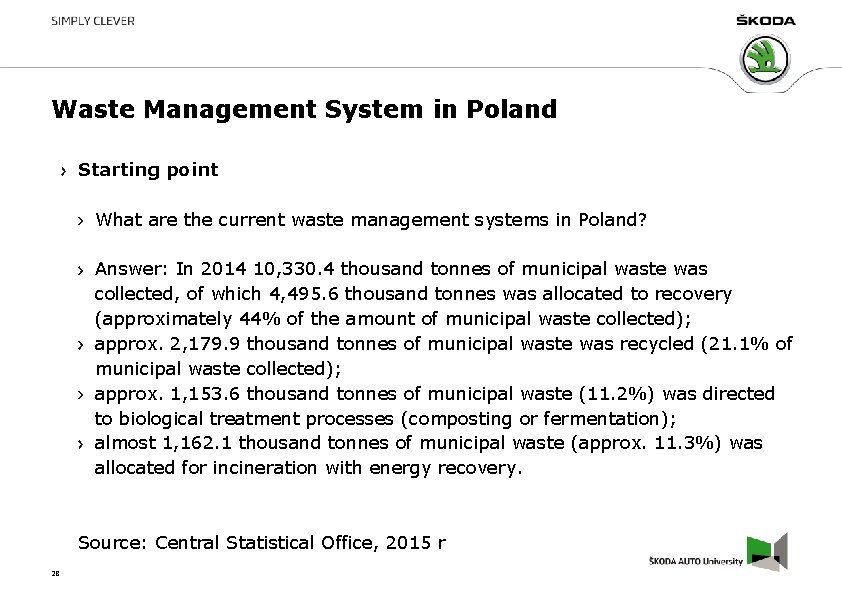 SIMPLY CLEVER

ŠKODA

Waste Management System in Poland

› Starting point

› What are the current waste management systems in Poland?

› Answer: In 2014 10,330.4 thousand tonnes of municipal waste was collected, of which 4,495.6 thousand tonnes was allocated to recovery (approximately 44% of the amount of municipal waste collected);
› approx. 2,179.9 thousand tonnes of municipal waste was recycled (21.1% of municipal waste collected);
› approx. 1,153.6 thousand tonnes of municipal waste (11.2%) was directed to biological treatment processes (composting or fermentation);
› almost 1,162.1 thousand tonnes of municipal waste (approx. 11.3%) was allocated for incineration with energy recovery.

Source: Central Statistical Office, 2015 r

28

ŠKODA AUTO University